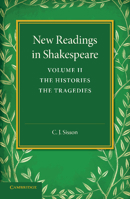 New Readings in Shakespeare

VOLUME II
THE HISTORIES
THE TRAGEDIES

C. J. Sisson

CAMBRIDGE